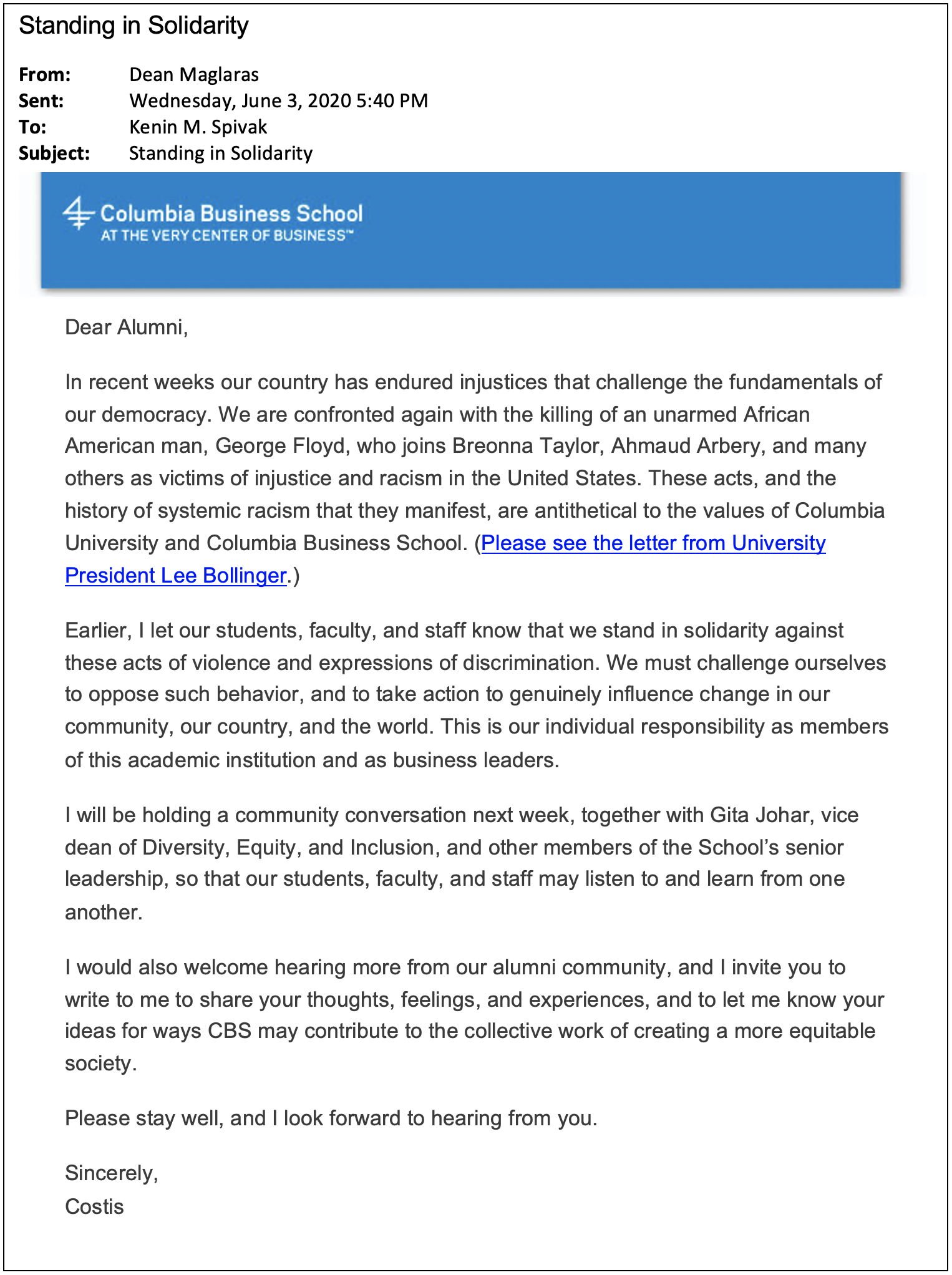 Standing in Solidarity

From: Dean Maglaras
Sent: Wednesday, June 3, 2020 5:40 PM
To: Kenin M. Spivak
Subject: Standing in Solidarity

Columbia Business School
AT THE VERY CENTER OF BUSINESS™

Dear Alumni,

In recent weeks our country has endured injustices that challenge the fundamentals of our democracy. We are confronted again with the killing of an unarmed African American man, George Floyd, who joins Breonna Taylor, Ahmaud Arbery, and many others as victims of injustice and racism in the United States. These acts, and the history of systemic racism that they manifest, are antithetical to the values of Columbia University and Columbia Business School. (Please see the letter from University President Lee Bollinger.)

Earlier, I let our students, faculty, and staff know that we stand in solidarity against these acts of violence and expressions of discrimination. We must challenge ourselves to oppose such behavior, and to take action to genuinely influence change in our community, our country, and the world. This is our individual responsibility as members of this academic institution and as business leaders.

I will be holding a community conversation next week, together with Gita Johar, vice dean of Diversity, Equity, and Inclusion, and other members of the School's senior leadership, so that our students, faculty, and staff may listen to and learn from one another.

I would also welcome hearing more from our alumni community, and I invite you to write to me to share your thoughts, feelings, and experiences, and to let me know your ideas for ways CBS may contribute to the collective work of creating a more equitable society.

Please stay well, and I look forward to hearing from you.

Sincerely,
Costis